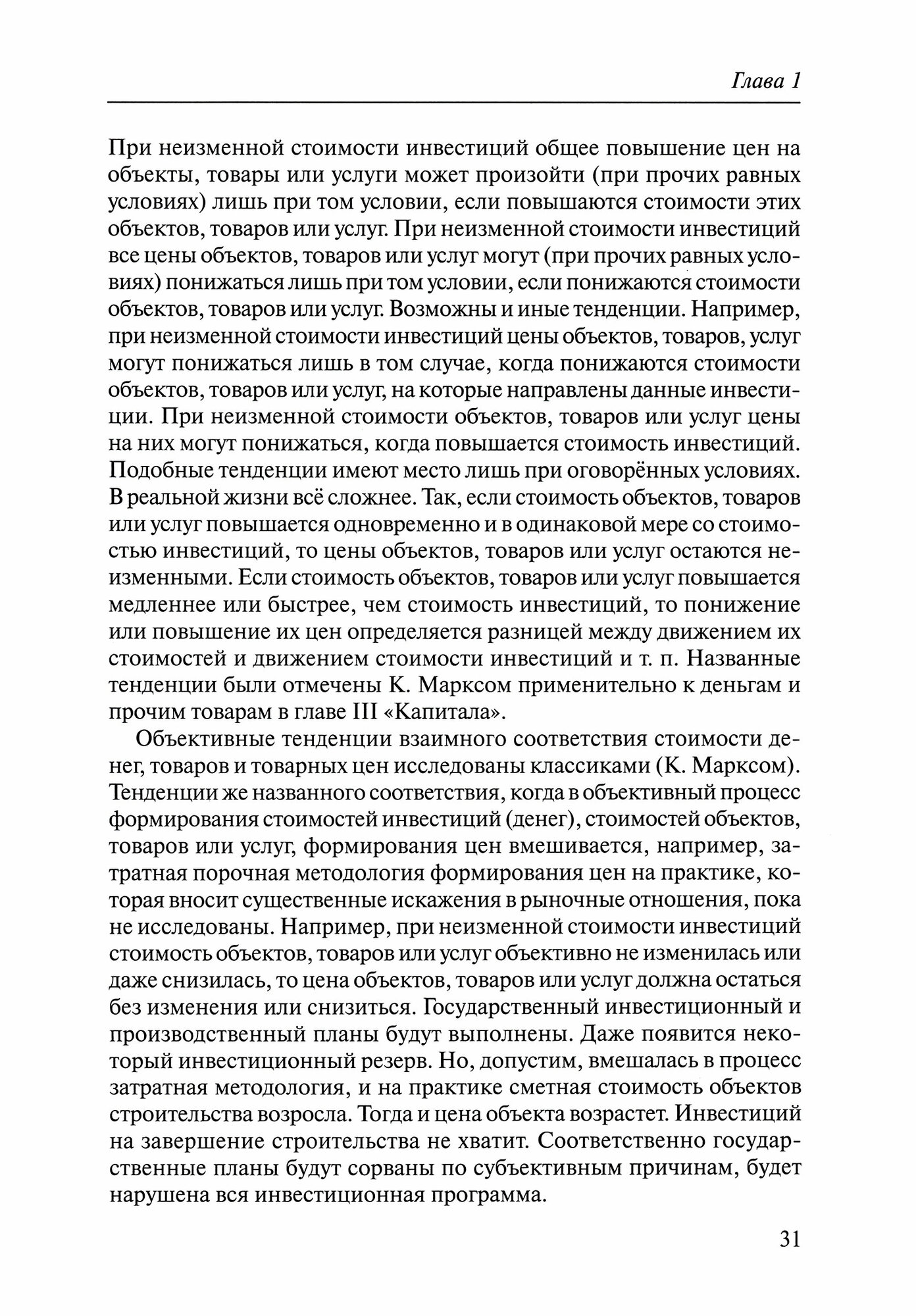 Глава 1

При неизменной стоимости инвестиций общее повышение цен на объекты, товары или услуги может произойти (при прочих равных условиях) лишь при том условии, если повышаются стоимости этих объектов, товаров или услуг. При неизменной стоимости инвестиций все цены объектов, товаров или услуг могут (при прочих равных условиях) понижаться лишь при том условии, если понижаются стоимости объектов, товаров или услуг. Возможны и иные тенденции. Например, при неизменной стоимости инвестиций цены объектов, товаров, услуг могут понижаться лишь в том случае, когда понижаются стоимости объектов, товаров или услуг, на которые направлены данные инвестиции. При неизменной стоимости объектов, товаров или услуг цены на них могут понижаться, когда повышается стоимость инвестиций. Подобные тенденции имеют место лишь при оговорённых условиях. В реальной жизни всё сложнее. Так, если стоимость объектов, товаров или услуг повышается одновременно и в одинаковой мере со стоимостью инвестиций, то цены объектов, товаров или услуг остаются неизменными. Если стоимость объектов, товаров или услуг повышается медленнее или быстрее, чем стоимость инвестиций, то понижение или повышение их цен определяется разницей между движением их стоимостей и движением стоимости инвестиций и т. п. Названные тенденции были отмечены К. Марксом применительно к деньгам и прочим товарам в главе III «Капитала».

Объективные тенденции взаимного соответствия стоимости денег, товаров и товарных цен исследованы классиками (К. Марксом). Тенденции же названного соответствия, когда в объективный процесс формирования стоимостей инвестиций (денег), стоимостей объектов, товаров или услуг, формирования цен вмешивается, например, затратная порочная методология формирования цен на практике, которая вносит существенные искажения в рыночные отношения, пока не исследованы. Например, при неизменной стоимости инвестиций стоимость объектов, товаров или услуг объективно не изменилась или даже снизилась, то цена объектов, товаров или услуг должна остаться без изменения или снизиться. Государственный инвестиционный и производственный планы будут выполнены. Даже появится некоторый инвестиционный резерв. Но, допустим, вмешалась в процесс затратная методология, и на практике сметная стоимость объектов строительства возросла. Тогда и цена объекта возрастет. Инвестиций на завершение строительства не хватит. Соответственно государственные планы будут сорваны по субъективным причинам, будет нарушена вся инвестиционная программа.

31